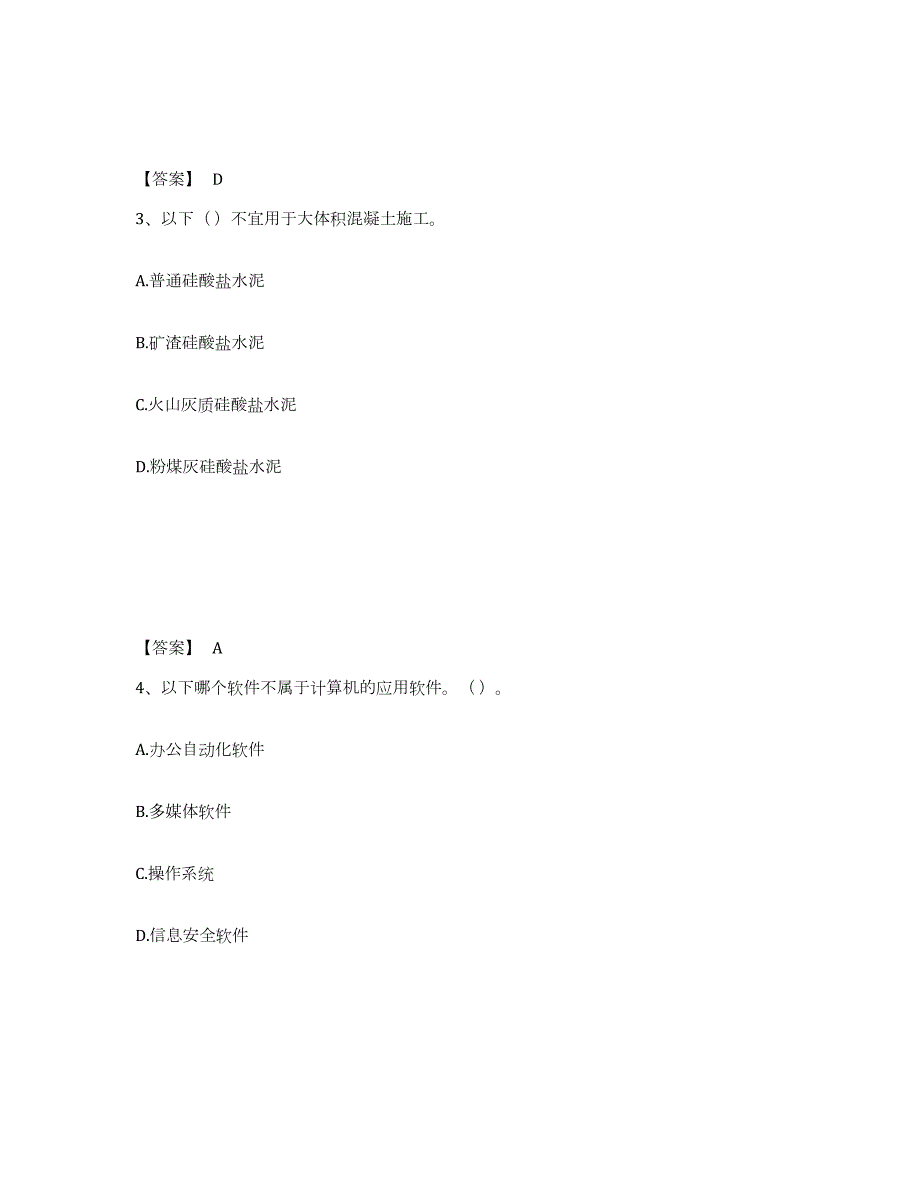 【答案】 D

3、以下（）不宜用于大体积混凝土施工。

A.普通硅酸盐水泥

B.矿渣硅酸盐水泥

C.火山灰质硅酸盐水泥

D.粉煤灰硅酸盐水泥

【答案】 A

4、以下哪个软件不属于计算机的应用软件。（）。

A.办公自动化软件

B.多媒体软件

C.操作系统

D.信息安全软件